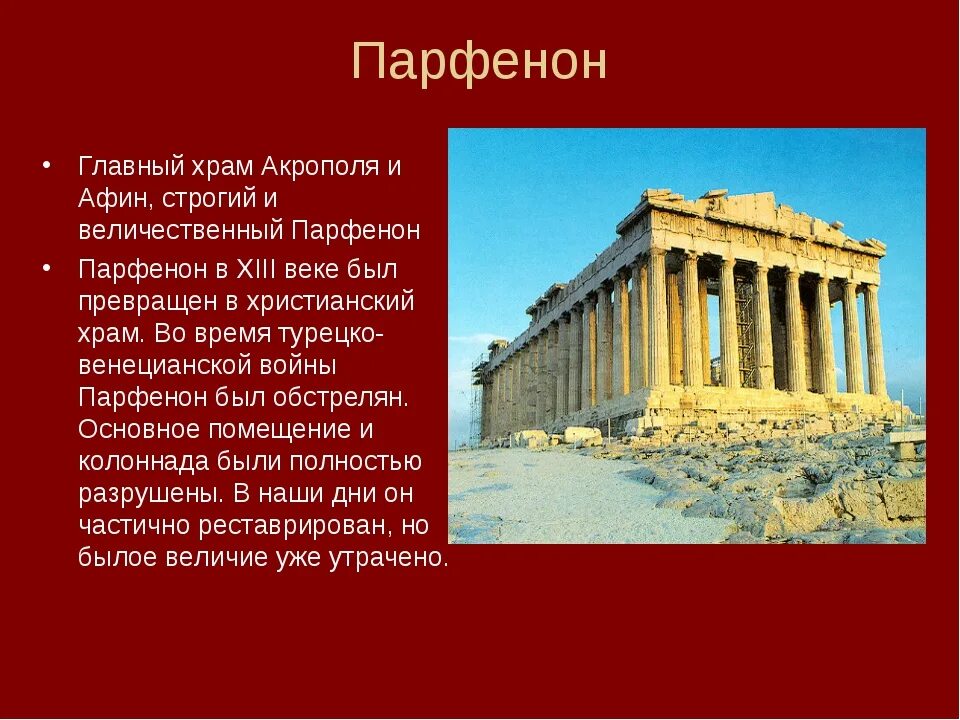 Парфенон

• Главный храм Акрополя и Афин, строгий и величественный Парфенон

• Парфенон в XIII веке был превращен в христианский храм. Во время турецко-венецианской войны Парфенон был обстрелян. Основное помещение и колоннада были полностью разрушены. В наши дни он частично реставрирован, но былое величие уже утрачено.